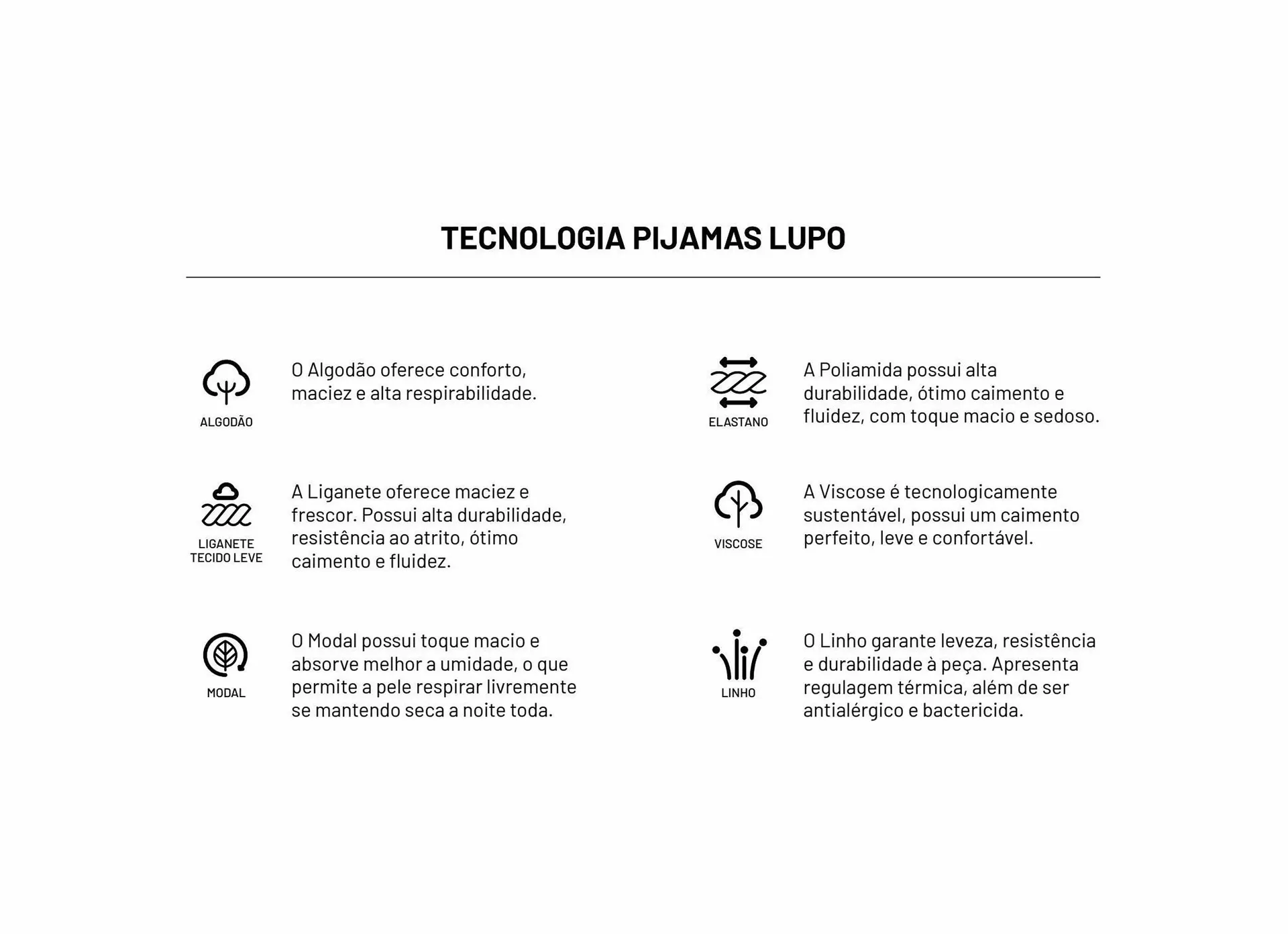 TECNOLOGIA PIJAMAS LUPO

ALGODÃO

O Algodão oferece conforto, maciez e alta respirabilidade.

LIGANETE
TECIDO LEVE

A Liganete oferece maciez e frescor. Possui alta durabilidade, resistência ao atrito, ótimo caimento e fluidez.

MODAL

O Modal possui toque macio e absorve melhor a umidade, o que permite a pele respirar livremente se mantendo seca a noite toda.

ELASTANO

A Poliamida possui alta durabilidade, ótimo caimento e fluidez, com toque macio e sedoso.

VISCOSE

A Viscose é tecnologicamente sustentável, possui um caimento perfeito, leve e confortável.

LINHO

O Linho garante leveza, resistência e durabilidade à peça. Apresenta regulagem térmica, além de ser antialérgico e bactericida.